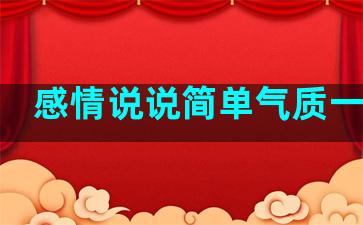 感情说说简单气质一